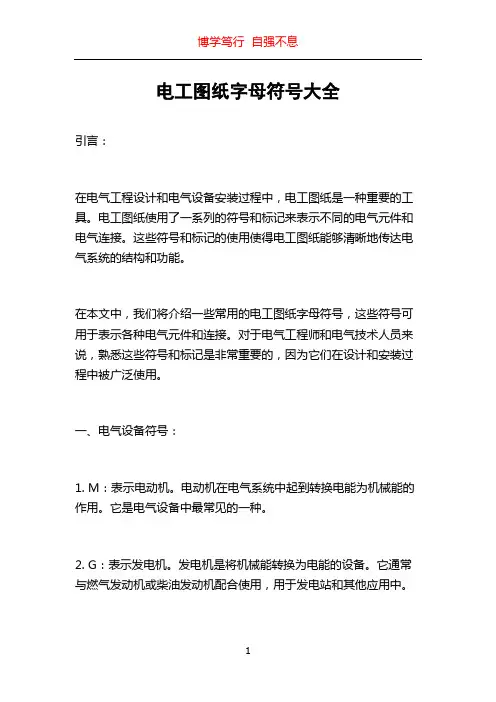 博学笃行 自强不息

电工图纸字母符号大全

引言：

在电气工程设计和电气设备安装过程中，电工图纸是一种重要的工具。电工图纸使用了一系列的符号和标记来表示不同的电气元件和电气连接。这些符号和标记的使用使得电工图纸能够清晰地传达电气系统的结构和功能。

在本文中，我们将介绍一些常用的电工图纸字母符号，这些符号可用于表示各种电气元件和连接。对于电气工程师和电气技术人员来说，熟悉这些符号和标记是非常重要的，因为它们在设计和安装过程中被广泛使用。

一、电气设备符号：

1. M：表示电动机。电动机在电气系统中起到转换电能为机械能的作用。它是电气设备中最常见的一种。

2. G：表示发电机。发电机是将机械能转换为电能的设备。它通常与燃气发动机或柴油发动机配合使用，用于发电站和其他应用中。

1